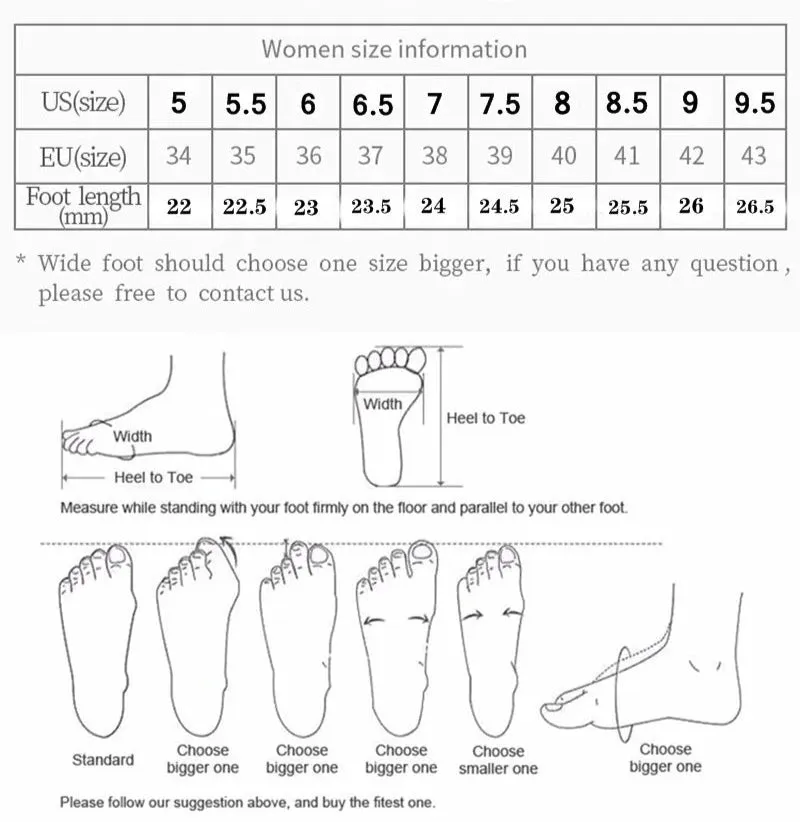 Women size information

| US(size) | 5 | 5.5 | 6 | 6.5 | 7 | 7.5 | 8 | 8.5 | 9 | 9.5 |
|---|---|---|---|---|---|---|---|---|---|---|
| EU(size) | 34 | 35 | 36 | 37 | 38 | 39 | 40 | 41 | 42 | 43 |
| Foot length (mm) | 22 | 22.5 | 23 | 23.5 | 24 | 24.5 | 25 | 25.5 | 26 | 26.5 |

* Wide foot should choose one size bigger, if you have any question, please free to contact us.

Width
Heel to Toe
Width
Heel to Toe

Measure while standing with your foot firmly on the floor and parallel to your other foot.

Standard
Choose bigger one
Choose bigger one
Choose bigger one
Choose smaller one
Choose bigger one

Please follow our suggestion above, and buy the fitest one.